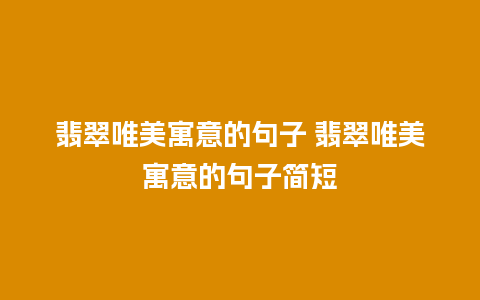 翡翠唯美寓意的句子 翡翠唯美寓意的句子简短